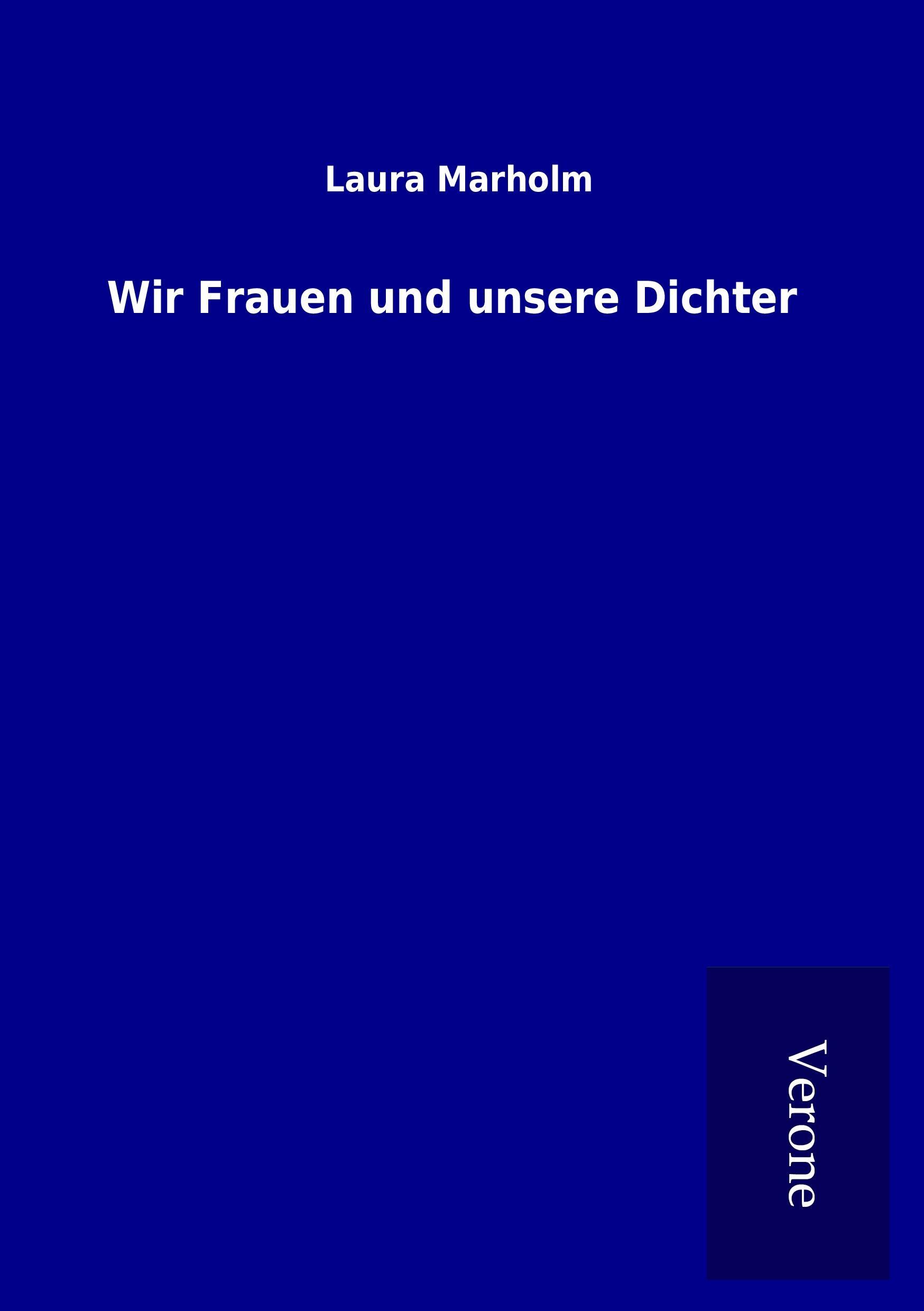 Laura Marholm

Wir Frauen und unsere Dichter

Verone